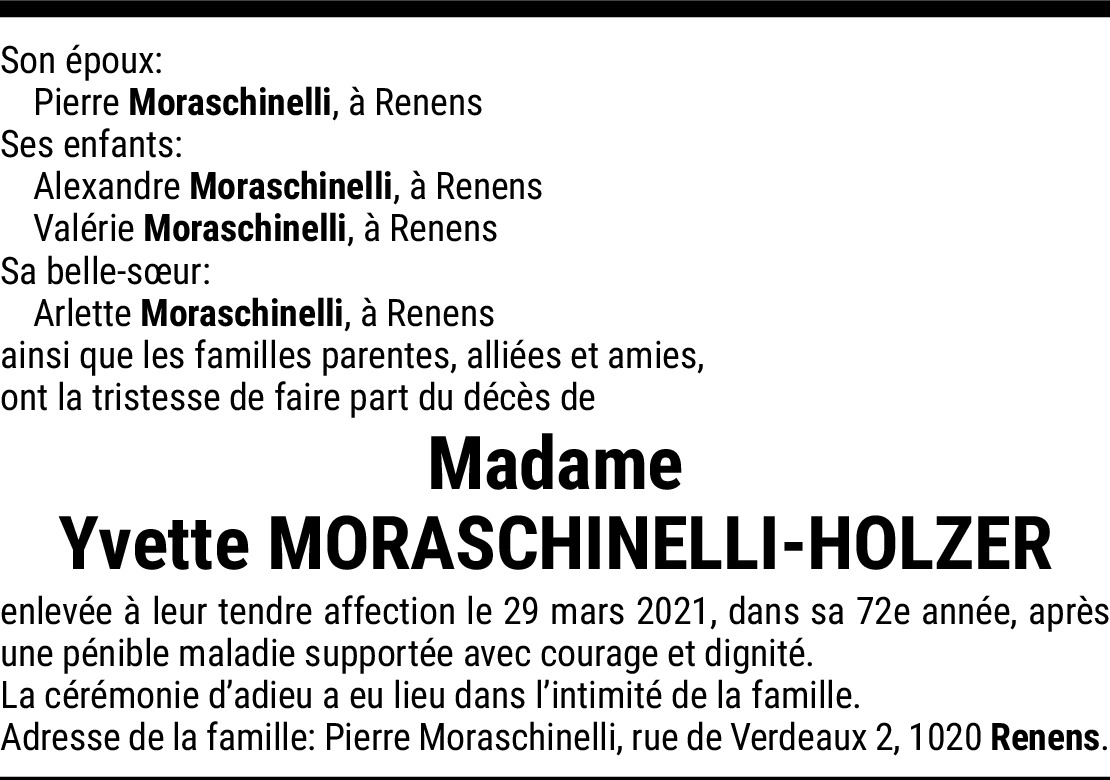 Son époux:
Pierre Moraschinelli, à Renens
Ses enfants:
Alexandre Moraschinelli, à Renens
Valérie Moraschinelli, à Renens
Sa belle-sœur:
Arlette Moraschinelli, à Renens
ainsi que les familles parentes, alliées et amies,
ont la tristesse de faire part du décès de

Madame
Yvette MORASCHINELLI-HOLZER

enlevée à leur tendre affection le 29 mars 2021, dans sa 72e année, après une pénible maladie supportée avec courage et dignité.
La cérémonie d'adieu a eu lieu dans l'intimité de la famille.
Adresse de la famille: Pierre Moraschinelli, rue de Verdeaux 2, 1020 Renens.